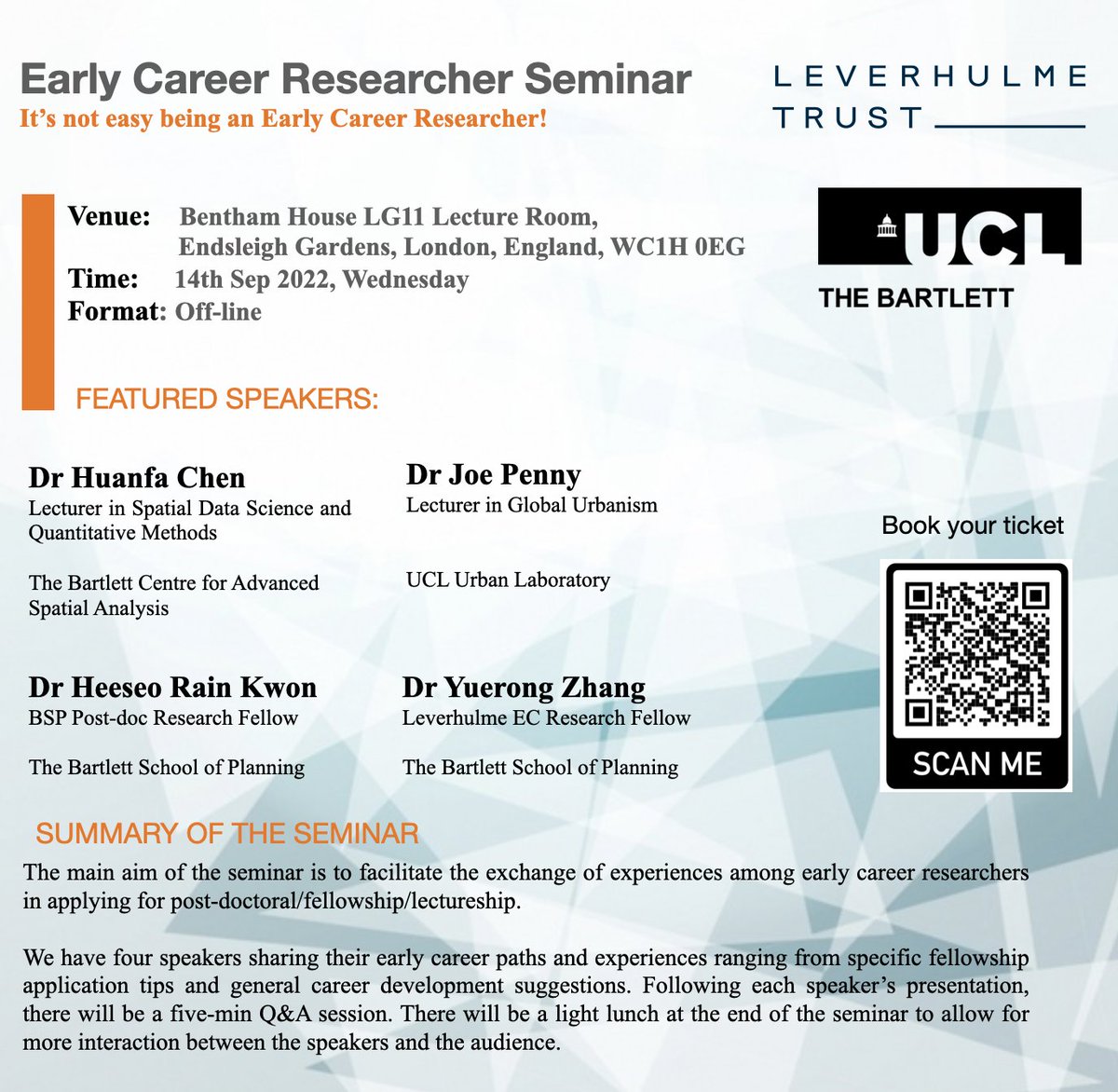 Early Career Researcher Seminar
It's not easy being an Early Career Researcher!

LEVERHULME
TRUST

Venue: Bentham House LG11 Lecture Room,
Endsleigh Gardens, London, England, WC1H 0EG
Time: 14th Sep 2022, Wednesday
Format: Off-line

UCL
THE BARTLETT

FEATURED SPEAKERS:

Dr Huanfa Chen
Lecturer in Spatial Data Science and Quantitative Methods

The Bartlett Centre for Advanced Spatial Analysis

Dr Joe Penny
Lecturer in Global Urbanism

UCL Urban Laboratory

Dr Heeseo Rain Kwon
BSP Post-doc Research Fellow

The Bartlett School of Planning

Dr Yuerong Zhang
Leverhulme EC Research Fellow

The Bartlett School of Planning

Book your ticket

SCAN ME

SUMMARY OF THE SEMINAR
The main aim of the seminar is to facilitate the exchange of experiences among early career researchers in applying for post-doctoral/fellowship/lectureship.

We have four speakers sharing their early career paths and experiences ranging from specific fellowship application tips and general career development suggestions. Following each speaker's presentation, there will be a five-min Q&A session. There will be a light lunch at the end of the seminar to allow for more interaction between the speakers and the audience.